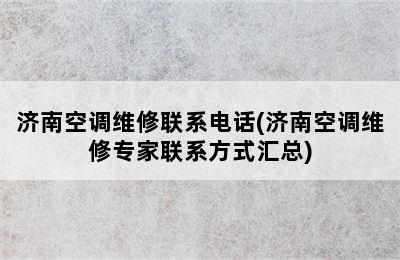 济南空调维修联系电话(济南空调维修专家联系方式汇总)